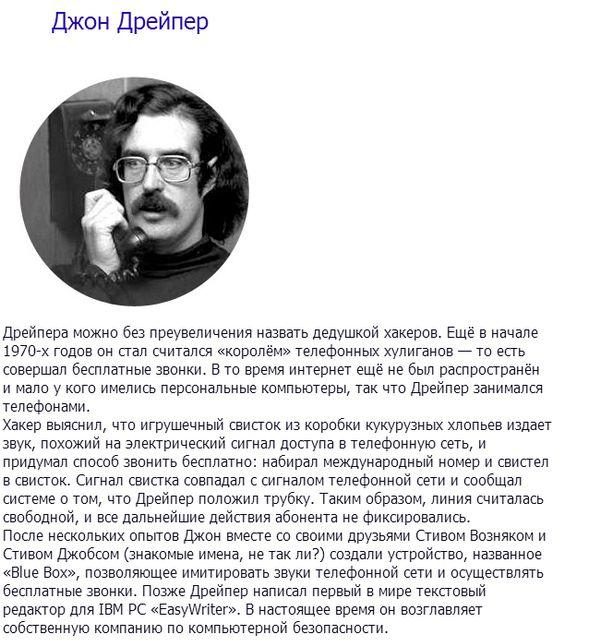 Джон Дрейпер

Дрейпера можно без преувеличения назвать дедушкой хакеров. Ещё в начале 1970-х годов он стал считался «королём» телефонных хулиганов — то есть совершал бесплатные звонки. В то время интернет ещё не был распространён и мало у кого имелись персональные компьютеры, так что Дрейпер занимался телефонами.
Хакер выяснил, что игрушечный свисток из коробки кукурузных хлопьев издает звук, похожий на электрический сигнал доступа в телефонную сеть, и придумал способ звонить бесплатно: набирал международный номер и свистел в свисток. Сигнал свистка совпадал с сигналом телефонной сети и сообщал системе о том, что Дрейпер положил трубку. Таким образом, линия считалась свободной, и все дальнейшие действия абонента не фиксировались.
После нескольких опытов Джон вместе со своими друзьями Стивом Возняком и Стивом Джобсом (знакомые имена, не так ли?) создали устройство, названное «Blue Box», позволяющее имитировать звуки телефонной сети и осуществлять бесплатные звонки. Позже Дрейпер написал первый в мире текстовый редактор для IBM PC «EasyWriter». В настоящее время он возглавляет собственную компанию по компьютерной безопасности.